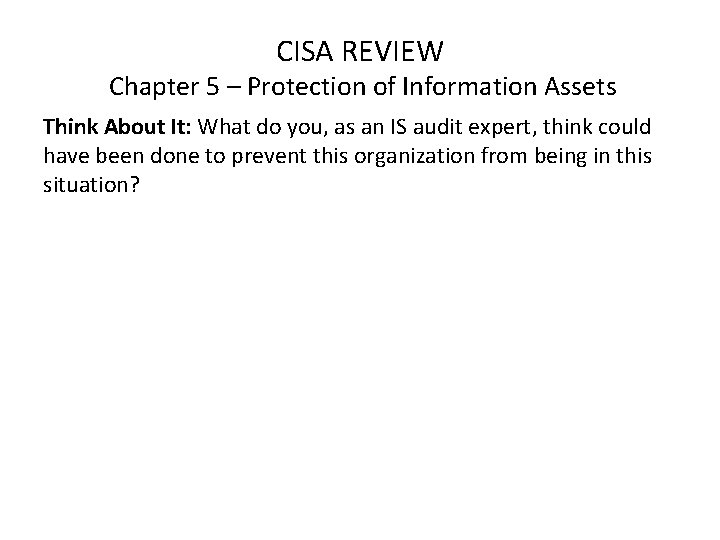 CISA REVIEW
Chapter 5 – Protection of Information Assets

Think About It: What do you, as an IS audit expert, think could have been done to prevent this organization from being in this situation?